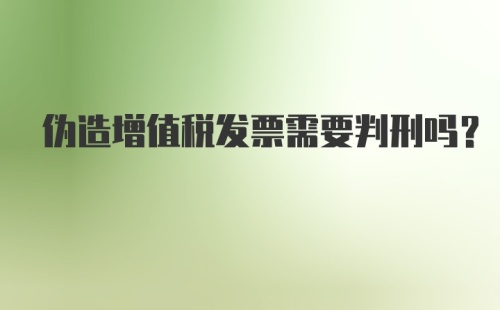 伪造增值税发票需要判刑吗?